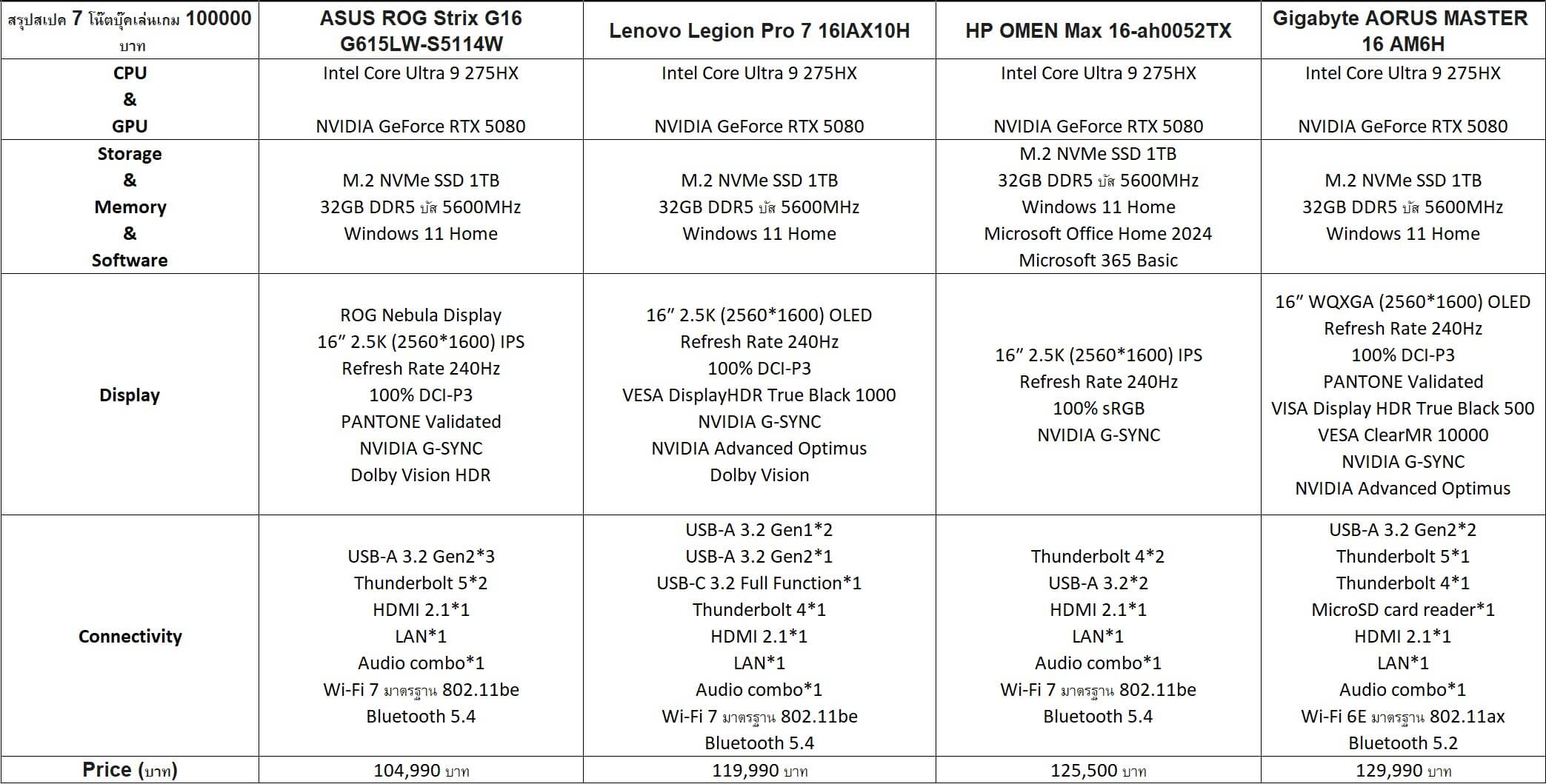 | สรุปสเปค 7 โน๊ตบุ๊คเล่นเกม 100000 บาท | ASUS ROG Strix G16 G615LW-S5114W | Lenovo Legion Pro 7 16IAX10H | HP OMEN Max 16-ah0052TX | Gigabyte AORUS MASTER 16 AM6H |
|---|---|---|---|---|
| CPU & GPU | Intel Core Ultra 9 275HX NVIDIA GeForce RTX 5080 | Intel Core Ultra 9 275HX NVIDIA GeForce RTX 5080 | Intel Core Ultra 9 275HX NVIDIA GeForce RTX 5080 | Intel Core Ultra 9 275HX NVIDIA GeForce RTX 5080 |
| Storage & Memory & Software | M.2 NVMe SSD 1TB 32GB DDR5 บัส 5600MHz Windows 11 Home | M.2 NVMe SSD 1TB 32GB DDR5 บัส 5600MHz Windows 11 Home | M.2 NVMe SSD 1TB 32GB DDR5 บัส 5600MHz Windows 11 Home Microsoft Office Home 2024 Microsoft 365 Basic | M.2 NVMe SSD 1TB 32GB DDR5 บัส 5600MHz Windows 11 Home |
| Display | ROG Nebula Display 16” 2.5K (2560*1600) IPS Refresh Rate 240Hz 100% DCI-P3 PANTONE Validated NVIDIA G-SYNC Dolby Vision HDR | 16” 2.5K (2560*1600) OLED Refresh Rate 240Hz 100% DCI-P3 VESA DisplayHDR True Black 1000 NVIDIA G-SYNC NVIDIA Advanced Optimus Dolby Vision | 16” 2.5K (2560*1600) IPS Refresh Rate 240Hz 100% sRGB NVIDIA G-SYNC | 16” WQXGA (2560*1600) OLED Refresh Rate 240Hz 100% DCI-P3 PANTONE Validated VISA Display HDR True Black 500 VESA ClearMR 10000 NVIDIA G-SYNC NVIDIA Advanced Optimus |
| Connectivity | USB-A 3.2 Gen2*3 Thunderbolt 5*2 HDMI 2.1*1 LAN*1 Audio combo*1 Wi-Fi 7 มาตรฐาน 802.11be Bluetooth 5.4 | USB-A 3.2 Gen1*2 USB-A 3.2 Gen2*1 USB-C 3.2 Full Function*1 Thunderbolt 4*1 HDMI 2.1*1 LAN*1 Audio combo*1 Wi-Fi 7 มาตรฐาน 802.11be Bluetooth 5.4 | Thunderbolt 4*2 USB-A 3.2*2 HDMI 2.1*1 LAN*1 Audio combo*1 Wi-Fi 7 มาตรฐาน 802.11be Bluetooth 5.4 | USB-A 3.2 Gen2*2 Thunderbolt 5*1 Thunderbolt 4*1 MicroSD card reader*1 HDMI 2.1*1 LAN*1 Audio combo*1 Wi-Fi 6E มาตรฐาน 802.11ax Bluetooth 5.2 |
| Price (บาท) | 104,990 บาท | 119,990 บาท | 125,500 บาท | 129,990 บาท |